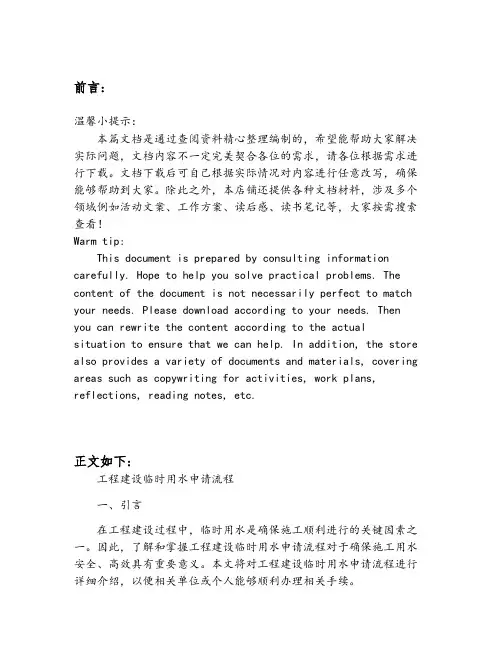 前言:

温馨小提示:
本篇文档是通过查阅资料精心整理编制的，希望能帮助大家解决实际问题，文档内容不一定完美契合各位的需求，请各位根据需求进行下载。文档下载后可自己根据实际情况对内容进行任意改写，确保能够帮助到大家。除此之外，本店铺还提供各种文档材料，涉及多个领域例如活动文案、工作方案、读后感、读书笔记等，大家按需搜索查看!
Warm tip:
This document is prepared by consulting information carefully. Hope to help you solve practical problems. The content of the document is not necessarily perfect to match your needs. Please download according to your needs. Then you can rewrite the content according to the actual situation to ensure that we can help. In addition, the store also provides a variety of documents and materials, covering areas such as copywriting for activities, work plans, reflections, reading notes, etc.

正文如下:
工程建设临时用水申请流程

一、引言

在工程建设过程中，临时用水是确保施工顺利进行的关键因素之一。因此，了解和掌握工程建设临时用水申请流程对于确保施工用水安全、高效具有重要意义。本文将对工程建设临时用水申请流程进行详细介绍，以便相关单位或个人能够顺利办理相关手续。